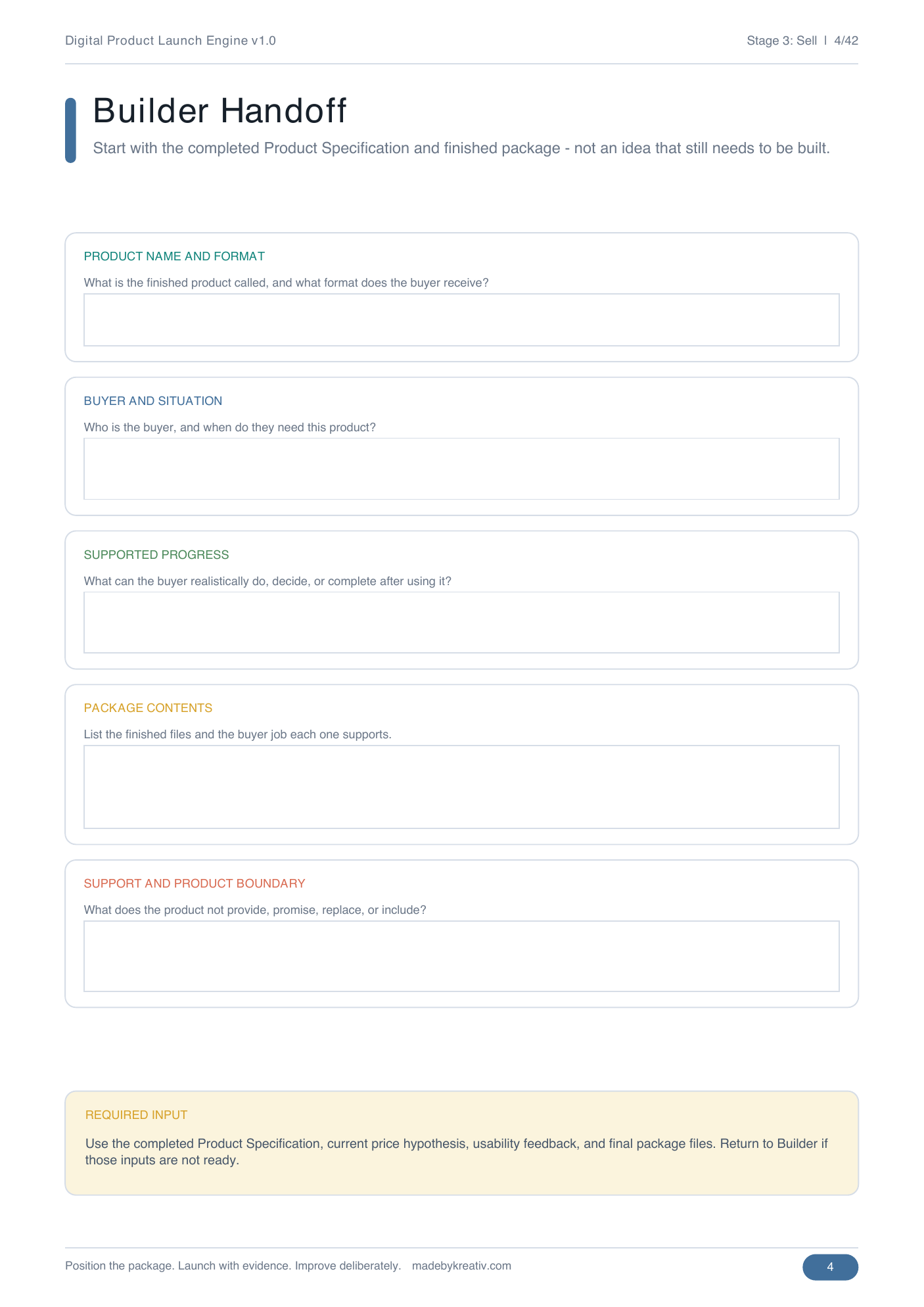 Digital Product Launch Engine v1.0

Stage 3: Sell | 4/42

Builder Handoff

Start with the completed Product Specification and finished package - not an idea that still needs to be built.

PRODUCT NAME AND FORMAT

What is the finished product called, and what format does the buyer receive?

BUYER AND SITUATION

Who is the buyer, and when do they need this product?

SUPPORTED PROGRESS

What can the buyer realistically do, decide, or complete after using it?

PACKAGE CONTENTS

List the finished files and the buyer job each one supports.

SUPPORT AND PRODUCT BOUNDARY

What does the product not provide, promise, replace, or include?

REQUIRED INPUT

Use the completed Product Specification, current price hypothesis, usability feedback, and final package files. Return to Builder if those inputs are not ready.

Position the package. Launch with evidence. Improve deliberately. madebykreativ.com

4